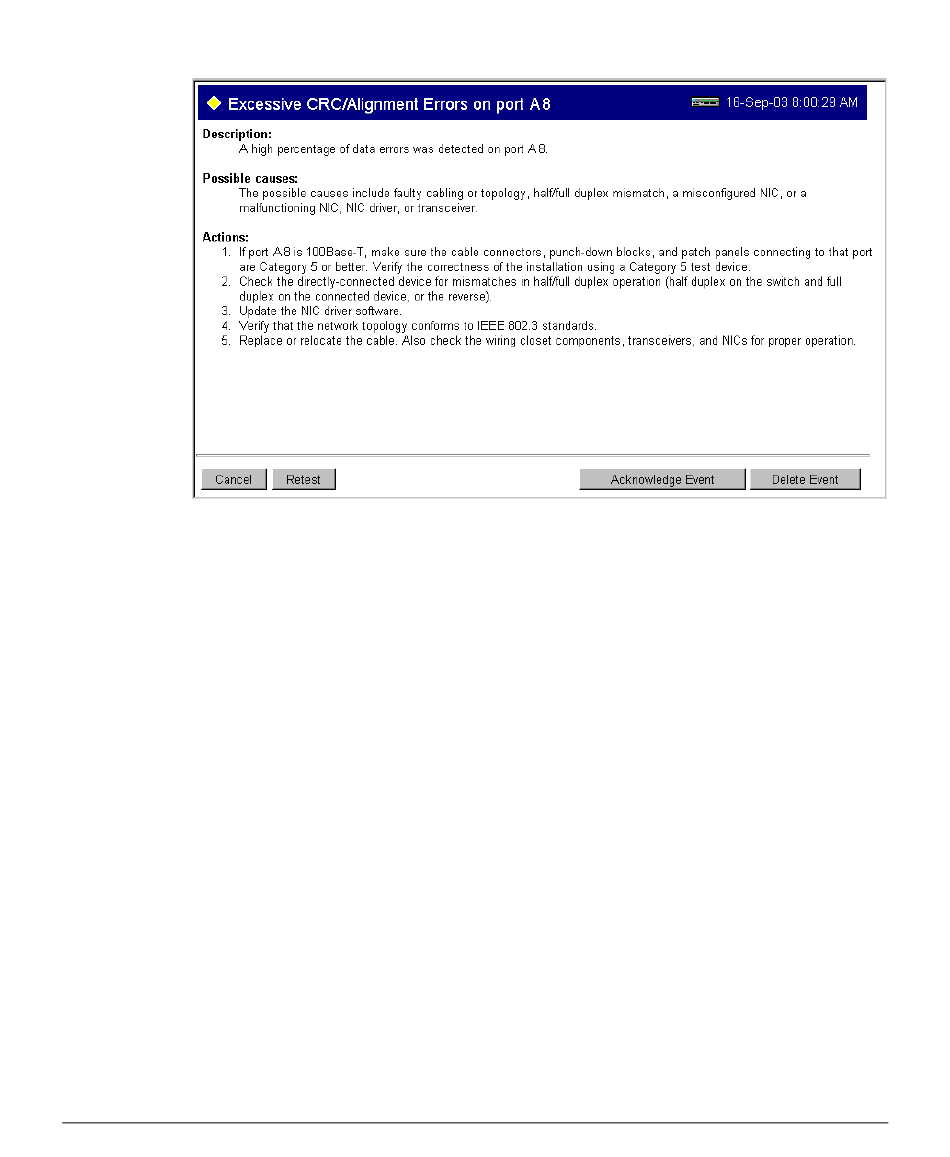 Excessive CRC/Alignment Errors on port A8 16-Sep-03 8:00:29 AM

Description:
A high percentage of data errors was detected on port A8.

Possible causes:
The possible causes include faulty cabling or topology, half/full duplex mismatch, a misconfigured NIC, or a malfunctioning NIC, NIC driver, or transceiver.

Actions:
1. If port A8 is 100Base-T, make sure the cable connectors, punch-down blocks, and patch panels connecting to that port are Category 5 or better. Verify the correctness of the installation using a Category 5 test device.
2. Check the directly-connected device for mismatches in half/full duplex operation (half duplex on the switch and full duplex on the connected device, or the reverse).
3. Update the NIC driver software.
4. Verify that the network topology conforms to IEEE 802.3 standards.
5. Replace or relocate the cable. Also check the wiring closet components, transceivers, and NICs for proper operation.

Cancel Retest Acknowledge Event Delete Event